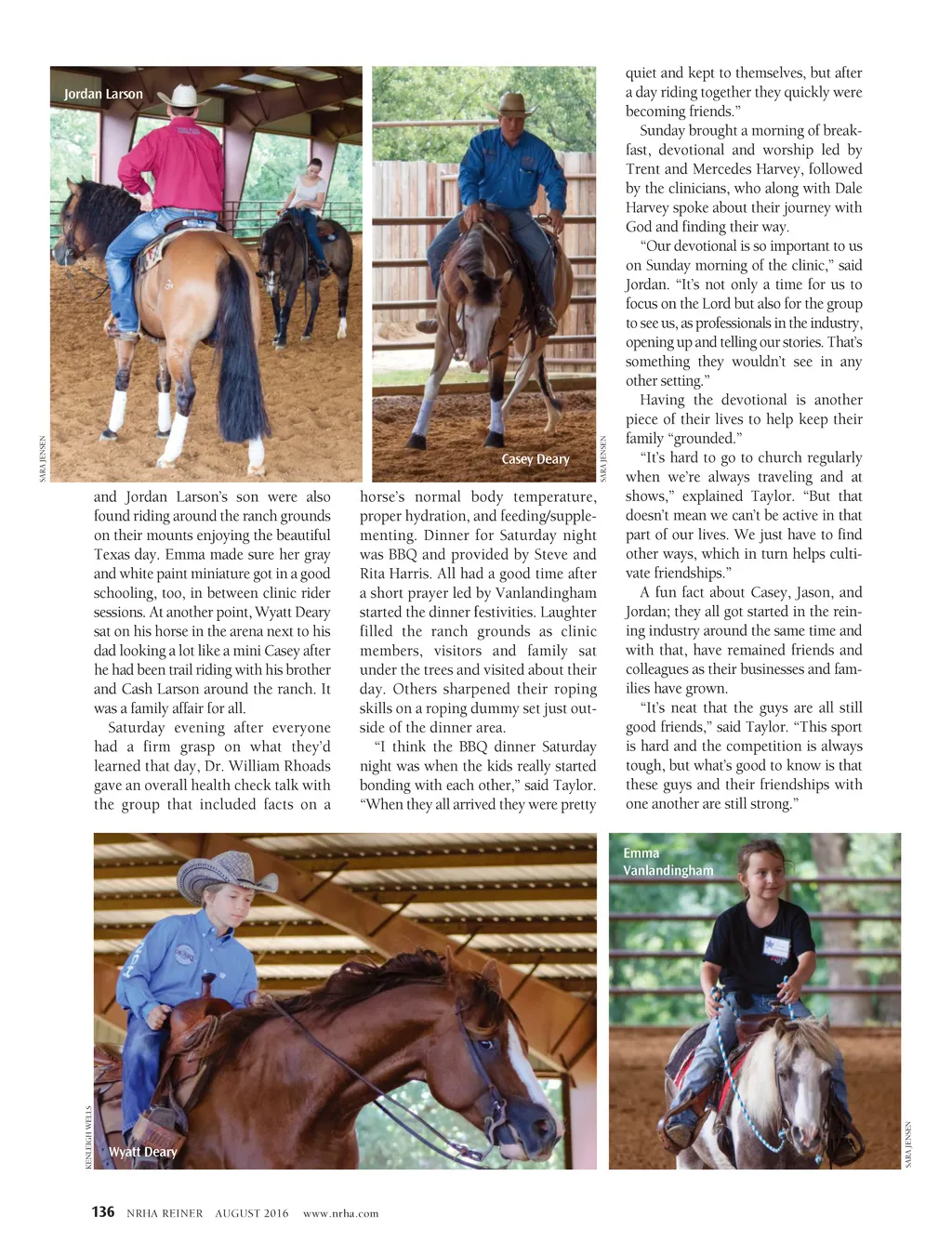 Jordan Larson

SARA JENSEN

Casey Deary

SARA JENSEN

and Jordan Larson's son were also found riding around the ranch grounds on their mounts enjoying the beautiful Texas day. Emma made sure her gray and white paint miniature got in a good schooling, too, in between clinic rider sessions. At another point, Wyatt Deary sat on his horse in the arena next to his dad looking a lot like a mini Casey after he had been trail riding with his brother and Cash Larson around the ranch. It was a family affair for all.

Saturday evening after everyone had a firm grasp on what they'd learned that day, Dr. William Rhoads gave an overall health check talk with the group that included facts on a horse's normal body temperature, proper hydration, and feeding/supplementing. Dinner for Saturday night was BBQ and provided by Steve and Rita Harris. All had a good time after a short prayer led by Vanlandingham started the dinner festivities. Laughter filled the ranch grounds as clinic members, visitors and family sat under the trees and visited about their day. Others sharpened their roping skills on a roping dummy set just outside of the dinner area.

"I think the BBQ dinner Saturday night was when the kids really started bonding with each other," said Taylor. "When they all arrived they were pretty quiet and kept to themselves, but after a day riding together they quickly were becoming friends."

Sunday brought a morning of breakfast, devotional and worship led by Trent and Mercedes Harvey, followed by the clinicians, who along with Dale Harvey spoke about their journey with God and finding their way.

"Our devotional is so important to us on Sunday morning of the clinic," said Jordan. "It's not only a time for us to focus on the Lord but also for the group to see us, as professionals in the industry, opening up and telling our stories. That's something they wouldn't see in any other setting."

Having the devotional is another piece of their lives to help keep their family "grounded."

"It's hard to go to church regularly when we're always traveling and at shows," explained Taylor. "But that doesn't mean we can't be active in that part of our lives. We just have to find other ways, which in turn helps cultivate friendships."

A fun fact about Casey, Jason, and Jordan; they all got started in the reining industry around the same time and with that, have remained friends and colleagues as their businesses and families have grown.

"It's neat that the guys are all still good friends," said Taylor. "This sport is hard and the competition is always tough, but what's good to know is that these guys and their friendships with one another are still strong."

KENLEIGH WELLS

Wyatt Deary

Emma Vanlandingham

SARA JENSEN

136 NRHA REINER AUGUST 2016 www.nrha.com